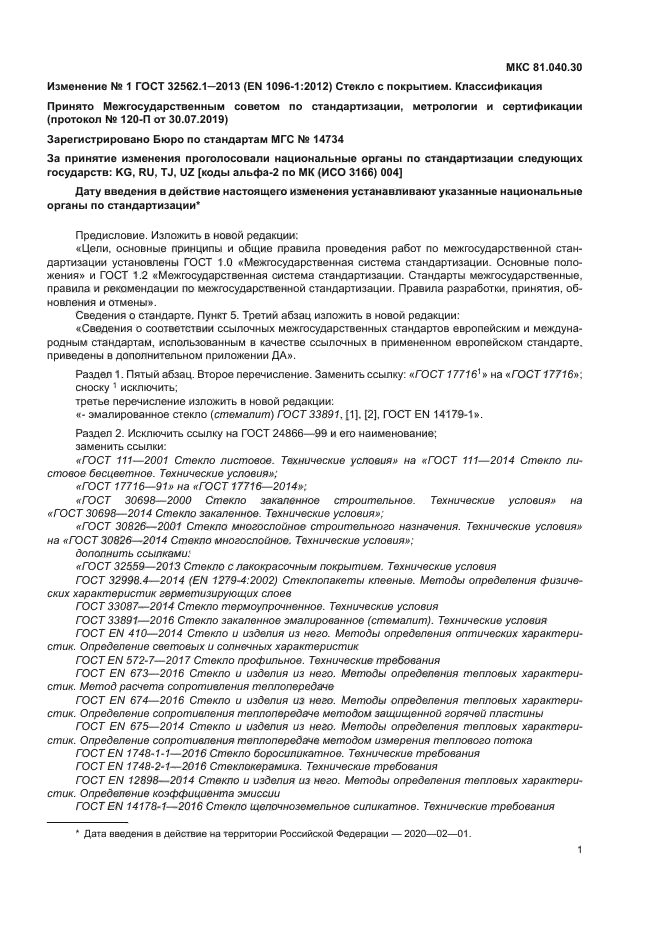 МКС 81.040.30

Изменение № 1 ГОСТ 32562.1—2013 (EN 1096-1:2012) Стекло с покрытием. Классификация

Принято Межгосударственным советом по стандартизации, метрологии и сертификации (протокол № 120-П от 30.07.2019)

Зарегистрировано Бюро по стандартам МГС № 14734

За принятие изменения проголосовали национальные органы по стандартизации следующих государств: KG, RU, TJ, UZ [коды альфа-2 по МК (ИСО 3166) 004]

Дату введения в действие настоящего изменения устанавливают указанные национальные органы по стандартизации*

Предисловие. Изложить в новой редакции:
«Цели, основные принципы и общие правила проведения работ по межгосударственной стандартизации установлены ГОСТ 1.0 «Межгосударственная система стандартизации. Основные положения» и ГОСТ 1.2 «Межгосударственная система стандартизации. Стандарты межгосударственные, правила и рекомендации по межгосударственной стандартизации. Правила разработки, принятия, обновления и отмены».
Сведения о стандарте. Пункт 5. Третий абзац изложить в новой редакции:
«Сведения о соответствии ссылочных межгосударственных стандартов европейским и международным стандартам, использованным в качестве ссылочных в примененном европейском стандарте, приведены в дополнительном приложении ДА».

Раздел 1. Пятый абзац. Второе перечисление. Заменить ссылку: «ГОСТ 17716$^1$» на «ГОСТ 17716»; сноску $^1$ исключить;
третье перечисление изложить в новой редакции:
«- эмалированное стекло (стемалит) ГОСТ 33891, [1], [2], ГОСТ EN 14179-1».

Раздел 2. Исключить ссылку на ГОСТ 24866—99 и его наименование;
заменить ссылки:
«ГОСТ 111—2001 Стекло листовое. Технические условия» на «ГОСТ 111—2014 Стекло листовое бесцветное. Технические условия»;
«ГОСТ 17716—91» на «ГОСТ 17716—2014»;
«ГОСТ 30698—2000 Стекло закаленное строительное. Технические условия» на «ГОСТ 30698—2014 Стекло закаленное. Технические условия»;
«ГОСТ 30826—2001 Стекло многослойное строительного назначения. Технические условия» на «ГОСТ 30826—2014 Стекло многослойное. Технические условия»;
дополнить ссылками:
«ГОСТ 32559—2013 Стекло с лакокрасочным покрытием. Технические условия
ГОСТ 32998.4—2014 (EN 1279-4:2002) Стеклопакеты клееные. Методы определения физических характеристик герметизирующих слоев
ГОСТ 33087—2014 Стекло термоупрочненное. Технические условия
ГОСТ 33891—2016 Стекло закаленное эмалированное (стемалит). Технические условия
ГОСТ EN 410—2014 Стекло и изделия из него. Методы определения оптических характеристик. Определение световых и солнечных характеристик
ГОСТ EN 572-7—2017 Стекло профильное. Технические требования
ГОСТ EN 673—2016 Стекло и изделия из него. Методы определения тепловых характеристик. Метод расчета сопротивления теплопередаче
ГОСТ EN 674—2016 Стекло и изделия из него. Методы определения тепловых характеристик. Определение сопротивления теплопередаче методом защищенной горячей пластины
ГОСТ EN 675—2014 Стекло и изделия из него. Методы определения тепловых характеристик. Определение сопротивления теплопередаче методом измерения теплового потока
ГОСТ EN 1748-1-1—2016 Стекло боросиликатное. Технические требования
ГОСТ EN 1748-2-1—2016 Стеклокерамика. Технические требования
ГОСТ EN 12898—2014 Стекло и изделия из него. Методы определения тепловых характеристик. Определение коэффициента эмиссии
ГОСТ EN 14178-1—2016 Стекло щелочноземельное силикатное. Технические требования

* Дата введения в действие на территории Российской Федерации — 2020—02—01.

1